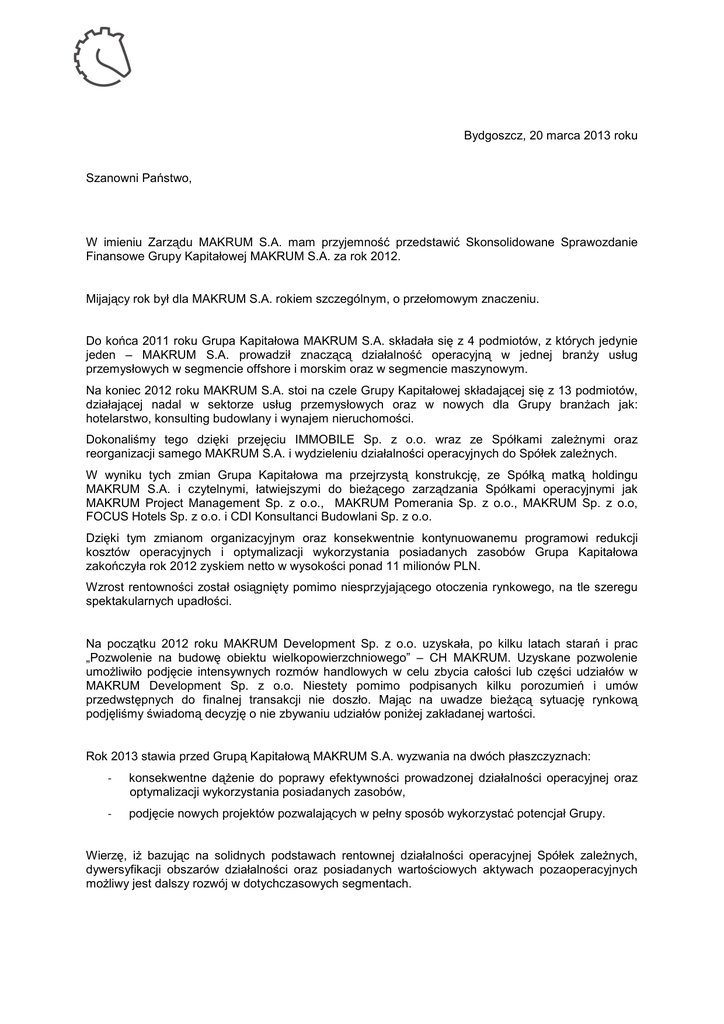 Bydgoszcz, 20 marca 2013 roku

Szanowni Państwo,

W imieniu Zarządu MAKRUM S.A. mam przyjemność przedstawić Skonsolidowane Sprawozdanie Finansowe Grupy Kapitałowej MAKRUM S.A. za rok 2012.

Mijający rok był dla MAKRUM S.A. rokiem szczególnym, o przełomowym znaczeniu.

Do końca 2011 roku Grupa Kapitałowa MAKRUM S.A. składała się z 4 podmiotów, z których jedynie jeden – MAKRUM S.A. prowadził znaczącą działalność operacyjną w jednej branży usług przemysłowych w segmencie offshore i morskim oraz w segmencie maszynowym.

Na koniec 2012 roku MAKRUM S.A. stoi na czele Grupy Kapitałowej składającej się z 13 podmiotów, działającej nadal w sektorze usług przemysłowych oraz w nowych dla Grupy branżach jak: hotelarstwo, konsulting budowlany i wynajem nieruchomości.

Dokonaliśmy tego dzięki przejęciu IMMOBILE Sp. z o.o. wraz ze Spółkami zależnymi oraz reorganizacji samego MAKRUM S.A. i wydzieleniu działalności operacyjnych do Spółek zależnych.

W wyniku tych zmian Grupa Kapitałowa ma przejrzystą konstrukcję, ze Spółką matką holdingu MAKRUM S.A. i czytelnymi, łatwiejszymi do bieżącego zarządzania Spółkami operacyjnymi jak MAKRUM Project Management Sp. z o.o., MAKRUM Pomerania Sp. z o.o., MAKRUM Sp. z o.o, FOCUS Hotels Sp. z o.o. i CDI Konsultanci Budowlani Sp. z o.o.

Dzięki tym zmianom organizacyjnym oraz konsekwentnie kontynuowanemu programowi redukcji kosztów operacyjnych i optymalizacji wykorzystania posiadanych zasobów Grupa Kapitałowa zakończyła rok 2012 zyskiem netto w wysokości ponad 11 milionów PLN.

Wzrost rentowności został osiągnięty pomimo niesprzyjającego otoczenia rynkowego, na tle szeregu spektakularnych upadłości.

Na początku 2012 roku MAKRUM Development Sp. z o.o. uzyskała, po kilku latach starań i prac „Pozwolenie na budowę obiektu wielkopowierzchniowego” – CH MAKRUM. Uzyskane pozwolenie umożliwiło podjęcie intensywnych rozmów handlowych w celu zbycia całości lub części udziałów w MAKRUM Development Sp. z o.o. Niestety pomimo podpisanych kilku porozumień i umów przedwstępnych do finalnej transakcji nie doszło. Mając na uwadze bieżącą sytuację rynkową podjęliśmy świadomą decyzję o nie zbywaniu udziałów poniżej zakładanej wartości.

Rok 2013 stawia przed Grupą Kapitałową MAKRUM S.A. wyzwania na dwóch płaszczyznach:

- konsekwentne dążenie do poprawy efektywności prowadzonej działalności operacyjnej oraz optymalizacji wykorzystania posiadanych zasobów,
- podjęcie nowych projektów pozwalających w pełny sposób wykorzystać potencjał Grupy.

Wierzę, iż bazując na solidnych podstawach rentownej działalności operacyjnej Spółek zależnych, dywersyfikacji obszarów działalności oraz posiadanych wartościowych aktywach pozaoperacyjnych możliwy jest dalszy rozwój w dotychczasowych segmentach.